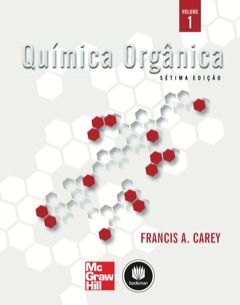 VOLUME
1

Química Orgânica
SÉTIMA EDIÇÃO

FRANCIS A. CAREY

Mc
Graw
Hill

bookman